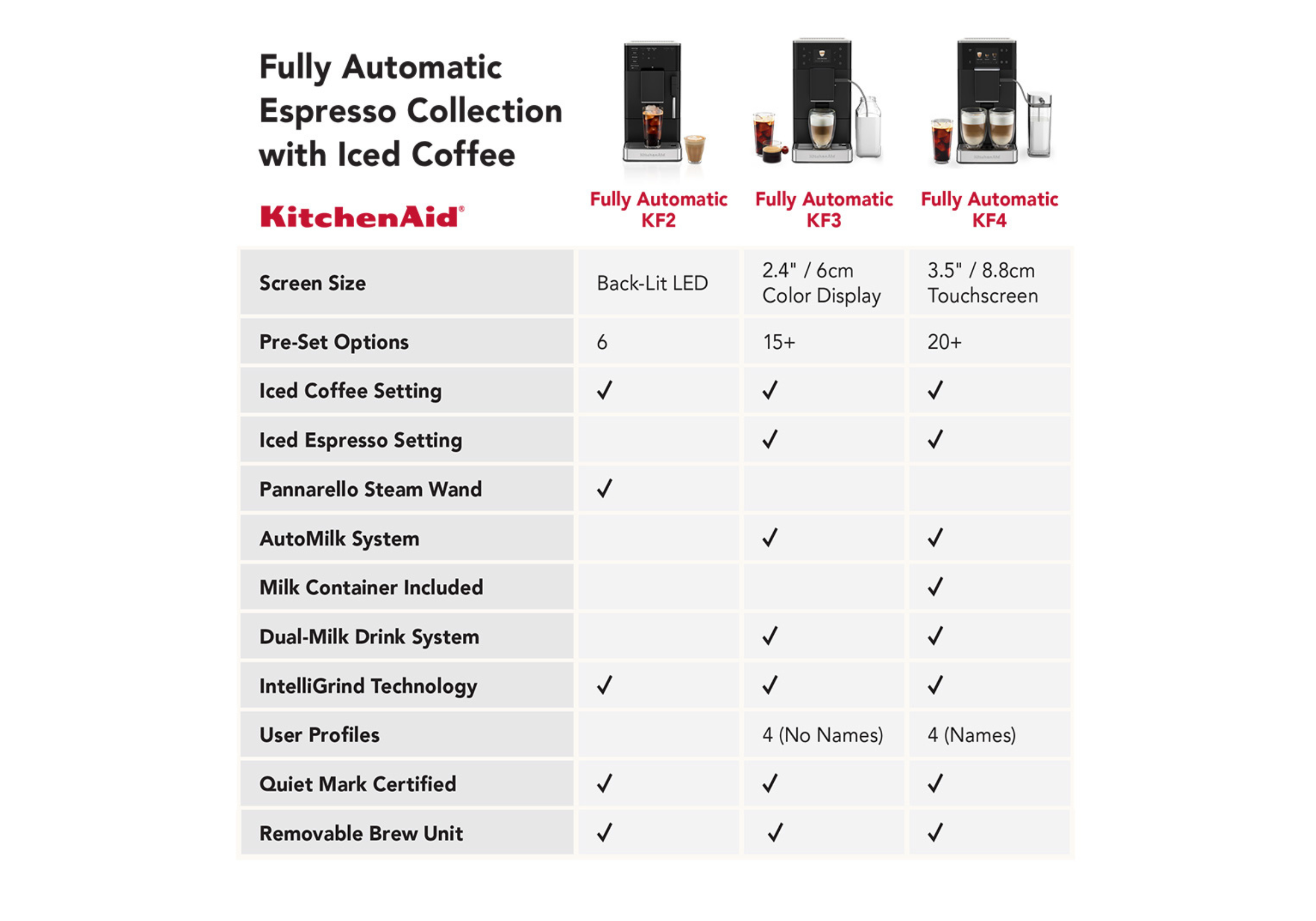 Fully Automatic Espresso Collection with Iced Coffee

KitchenAid®

| | Fully Automatic KF2 | Fully Automatic KF3 | Fully Automatic KF4 |
|---|---|---|---|
| Screen Size | Back-Lit LED | 2.4" / 6cm Color Display | 3.5" / 8.8cm Touchscreen |
| Pre-Set Options | 6 | 15+ | 20+ |
| Iced Coffee Setting | ✓ | ✓ | ✓ |
| Iced Espresso Setting | | ✓ | ✓ |
| Pannarello Steam Wand | ✓ | | |
| AutoMilk System | | ✓ | ✓ |
| Milk Container Included | | | ✓ |
| Dual-Milk Drink System | | ✓ | ✓ |
| IntelliGrind Technology | ✓ | ✓ | ✓ |
| User Profiles | | 4 (No Names) | 4 (Names) |
| Quiet Mark Certified | ✓ | ✓ | ✓ |
| Removable Brew Unit | ✓ | ✓ | ✓ |